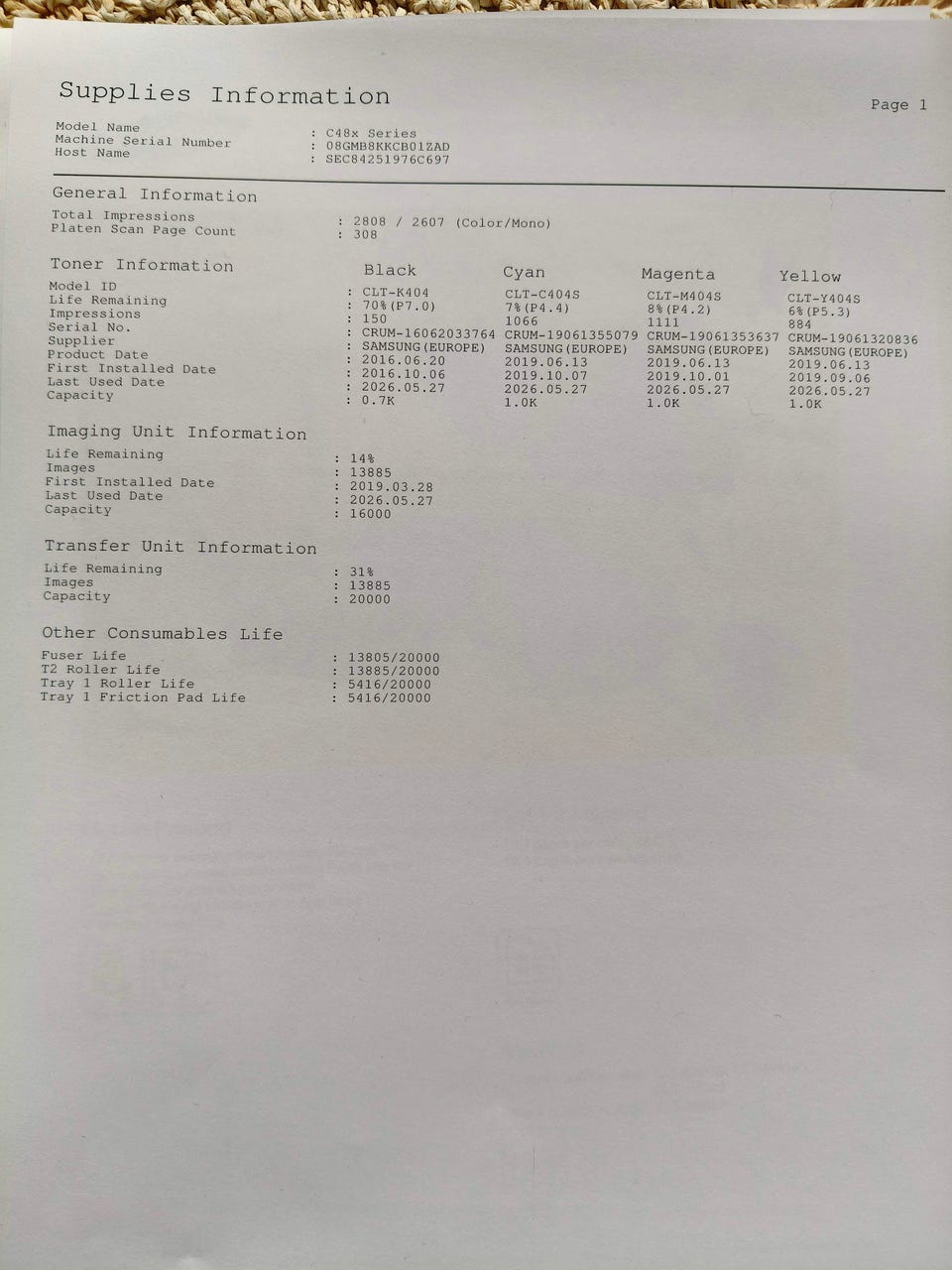 Supplies Information

Page 1

Model Name : C48x Series
Machine Serial Number : 08GMB8KKCB01ZAD
Host Name : SEC84251976C697

General Information

Total Impressions : 2808 / 2607 (Color/Mono)
Platen Scan Page Count : 308

Toner Information

| | Black | Cyan | Magenta | Yellow |
|---|---|---|---|---|
| Model ID | : CLT-K404 | CLT-C404S | CLT-M404S | CLT-Y404S |
| Life Remaining | : 70%(P7.0) | 7%(P4.4) | 8%(P4.2) | 6%(P5.3) |
| Impressions | : 150 | 1066 | 1111 | 884 |
| Serial No. | : CRUM-16062033764 | CRUM-19061355079 | CRUM-19061353637 | CRUM-19061320836 |
| Supplier | : SAMSUNG(EUROPE) | SAMSUNG(EUROPE) | SAMSUNG(EUROPE) | SAMSUNG(EUROPE) |
| Product Date | : 2016.06.20 | 2019.06.13 | 2019.06.13 | 2019.06.13 |
| First Installed Date | : 2016.10.06 | 2019.10.07 | 2019.10.01 | 2019.09.06 |
| Last Used Date | : 2026.05.27 | 2026.05.27 | 2026.05.27 | 2026.05.27 |
| Capacity | : 0.7K | 1.0K | 1.0K | 1.0K |

Imaging Unit Information

Life Remaining : 14%
Images : 13885
First Installed Date : 2019.03.28
Last Used Date : 2026.05.27
Capacity : 16000

Transfer Unit Information

Life Remaining : 31%
Images : 13885
Capacity : 20000

Other Consumables Life

Fuser Life : 13805/20000
T2 Roller Life : 13885/20000
Tray 1 Roller Life : 5416/20000
Tray 1 Friction Pad Life : 5416/20000